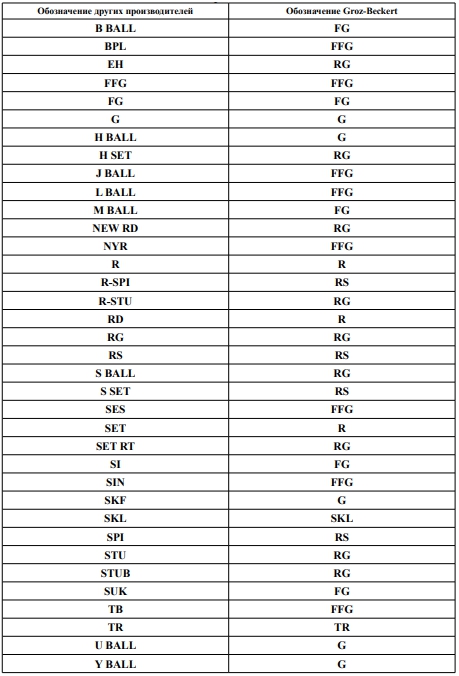 | Обозначение других производителей | Обозначение Groz-Beckert |
|---|---|
| B BALL | FG |
| BPL | FFG |
| EH | RG |
| FFG | FFG |
| FG | FG |
| G | G |
| H BALL | G |
| H SET | RG |
| J BALL | FFG |
| L BALL | FFG |
| M BALL | FG |
| NEW RD | RG |
| NYR | FFG |
| R | R |
| R-SPI | RS |
| R-STU | RG |
| RD | R |
| RG | RG |
| RS | RS |
| S BALL | RG |
| S SET | RS |
| SES | FFG |
| SET | R |
| SET RT | RG |
| SI | FG |
| SIN | FFG |
| SKF | G |
| SKL | SKL |
| SPI | RS |
| STU | RG |
| STUB | RG |
| SUK | FG |
| TB | FFG |
| TR | TR |
| U BALL | G |
| Y BALL | G |